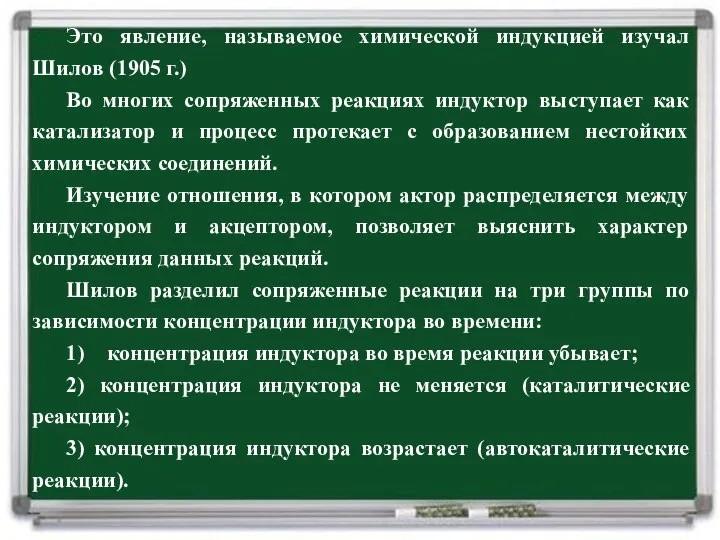 Это явление, называемое химической индукцией изучал Шилов (1905 г.)

Во многих сопряженных реакциях индуктор выступает как катализатор и процесс протекает с образованием нестойких химических соединений.

Изучение отношения, в котором актор распределяется между индуктором и акцептором, позволяет выяснить характер сопряжения данных реакций.

Шилов разделил сопряженные реакции на три группы по зависимости концентрации индуктора во времени:

1) концентрация индуктора во время реакции убывает;

2) концентрация индуктора не меняется (каталитические реакции);

3) концентрация индуктора возрастает (автокаталитические реакции).